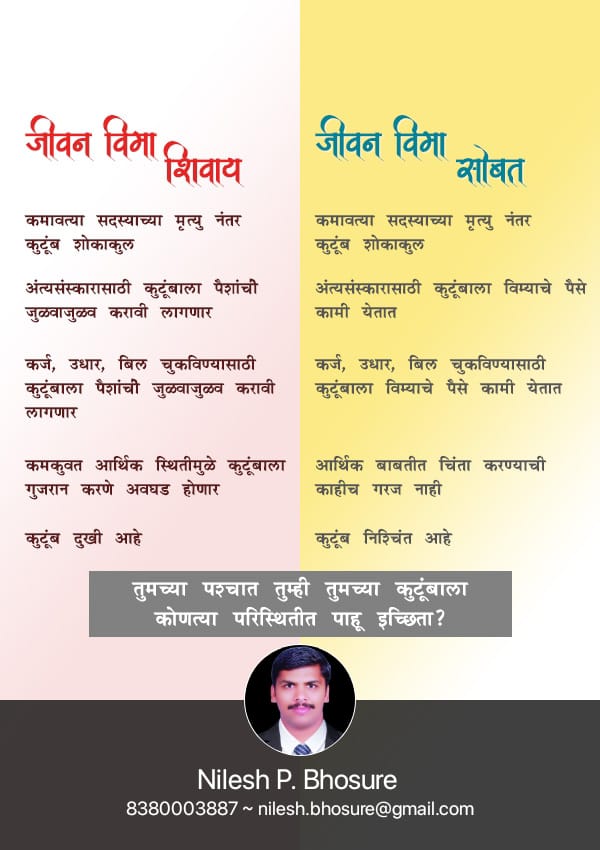 जीवन विमा शिवाय

कमावत्या सदस्याच्या मृत्यु नंतर कुटूंब शोकाकुल

अंत्यसंस्कारासाठी कुटूंबाला पैशांची जुळवाजुळव करावी लागणार

कर्ज, उधार, बिल चुकविण्यासाठी कुटूंबाला पैशांची जुळवाजुळव करावी लागणार

कमकुवत आर्थिक स्थितीमुळे कुटूंबाला गुजरान करणे अवघड होणार

कुटूंब दुखी आहे

जीवन विमा सोबत

कमावत्या सदस्याच्या मृत्यु नंतर कुटूंब शोकाकुल

अंत्यसंस्कारासाठी कुटूंबाला विम्याचे पैसे कामी येतात

कर्ज, उधार, बिल चुकविण्यासाठी कुटूंबाला विम्याचे पैसे कामी येतात

आर्थिक बाबतीत चिंता करण्याची काहीच गरज नाही

कुटूंब निश्चिंत आहे

तुमच्या पश्चात तुम्ही तुमच्या कुटूंबाला कोणत्या परिस्थितीत पाहू इच्छिता?

Nilesh P. Bhosure
8380003887 ~ nilesh.bhosure@gmail.com